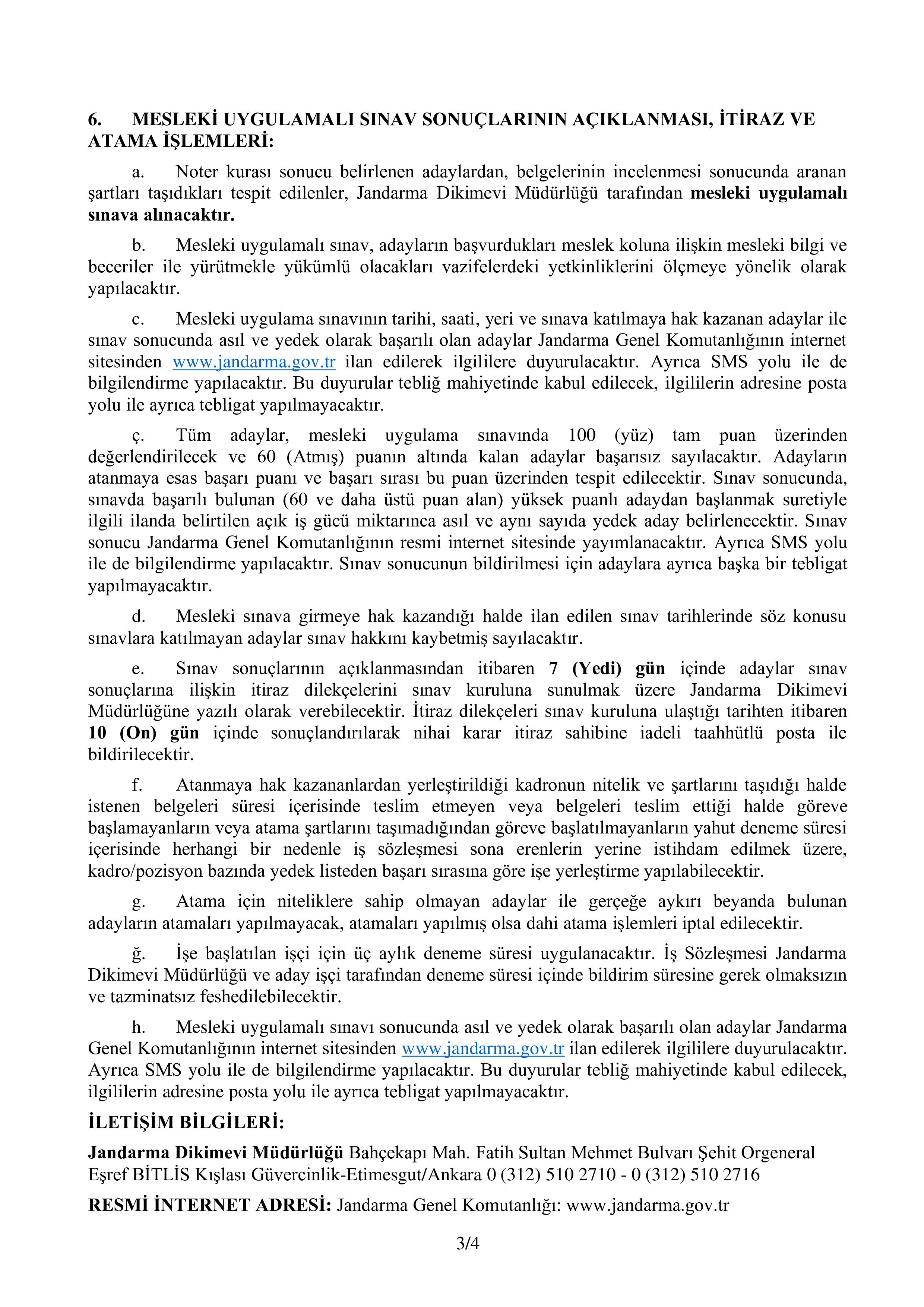 6. MESLEKİ UYGULAMALI SINAV SONUÇLARININ AÇIKLANMASI, İTİRAZ VE ATAMA İŞLEMLERİ:

a. Noter kurası sonucu belirlenen adaylardan, belgelerinin incelenmesi sonucunda aranan şartları taşıdıkları tespit edilenler, Jandarma Dikimevi Müdürlüğü tarafından mesleki uygulamalı sınava alınacaktır.

b. Mesleki uygulamalı sınav, adayların başvurdukları meslek koluna ilişkin mesleki bilgi ve beceriler ile yürütmekle yükümlü olacakları vazifelerdeki yetkinliklerini ölçmeye yönelik olarak yapılacaktır.

c. Mesleki uygulama sınavının tarihi, saati, yeri ve sınava katılmaya hak kazanan adaylar ile sınav sonucunda asıl ve yedek olarak başarılı olan adaylar Jandarma Genel Komutanlığının internet sitesinden www.jandarma.gov.tr ilan edilerek ilgililere duyurulacaktır. Ayrıca SMS yolu ile de bilgilendirme yapılacaktır. Bu duyurular tebliğ mahiyetinde kabul edilecek, ilgililerin adresine posta yolu ile ayrıca tebligat yapılmayacaktır.

ç. Tüm adaylar, mesleki uygulama sınavında 100 (yüz) tam puan üzerinden değerlendirilecek ve 60 (Atmış) puanın altında kalan adaylar başarısız sayılacaktır. Adayların atanmaya esas başarı puanı ve başarı sırası bu puan üzerinden tespit edilecektir. Sınav sonucunda, sınavda başarılı bulunan (60 ve daha üstü puan alan) yüksek puanlı adaydan başlanmak suretiyle ilgili ilanda belirtilen açık iş gücü miktarınca asıl ve aynı sayıda yedek aday belirlenecektir. Sınav sonucu Jandarma Genel Komutanlığının resmi internet sitesinde yayımlanacaktır. Ayrıca SMS yolu ile de bilgilendirme yapılacaktır. Sınav sonucunun bildirilmesi için adaylara ayrıca başka bir tebligat yapılmayacaktır.

d. Mesleki sınava girmeye hak kazandığı halde ilan edilen sınav tarihlerinde söz konusu sınavlara katılmayan adaylar sınav hakkını kaybetmiş sayılacaktır.

e. Sınav sonuçlarının açıklanmasından itibaren 7 (Yedi) gün içinde adaylar sınav sonuçlarına ilişkin itiraz dilekçelerini sınav kuruluna sunulmak üzere Jandarma Dikimevi Müdürlüğüne yazılı olarak verebilecektir. İtiraz dilekçeleri sınav kuruluna ulaştığı tarihten itibaren 10 (On) gün içinde sonuçlandırılarak nihai karar itiraz sahibine iadeli taahhütlü posta ile bildirilecektir.

f. Atanmaya hak kazananlardan yerleştirildiği kadronun nitelik ve şartlarını taşıdığı halde istenen belgeleri süresi içerisinde teslim etmeyen veya belgeleri teslim ettiği halde göreve başlamayanların veya atama şartlarını taşımadığından göreve başlatılmayanların yahut deneme süresi içerisinde herhangi bir nedenle iş sözleşmesi sona erenlerin yerine istihdam edilmek üzere, kadro/pozisyon bazında yedek listeden başarı sırasına göre işe yerleştirme yapılabilecektir.

g. Atama için niteliklere sahip olmayan adaylar ile gerçeğe aykırı beyanda bulunan adayların atamaları yapılmayacak, atamaları yapılmış olsa dahi atama işlemleri iptal edilecektir.

ğ. İşe başlatılan işçi için üç aylık deneme süresi uygulanacaktır. İş Sözleşmesi Jandarma Dikimevi Müdürlüğü ve aday işçi tarafından deneme süresi içinde bildirim süresine gerek olmaksızın ve tazminatsız feshedilebilecektir.

h. Mesleki uygulamalı sınavı sonucunda asıl ve yedek olarak başarılı olan adaylar Jandarma Genel Komutanlığının internet sitesinden www.jandarma.gov.tr ilan edilerek ilgililere duyurulacaktır. Ayrıca SMS yolu ile de bilgilendirme yapılacaktır. Bu duyurular tebliğ mahiyetinde kabul edilecek, ilgililerin adresine posta yolu ile ayrıca tebligat yapılmayacaktır.

İLETİŞİM BİLGİLERİ:

Jandarma Dikimevi Müdürlüğü Bahçekapı Mah. Fatih Sultan Mehmet Bulvarı Şehit Orgeneral Eşref BİTLİS Kışlası Güvercinlik-Etimesgut/Ankara 0 (312) 510 2710 - 0 (312) 510 2716

RESMİ İNTERNET ADRESİ: Jandarma Genel Komutanlığı: www.jandarma.gov.tr

3/4